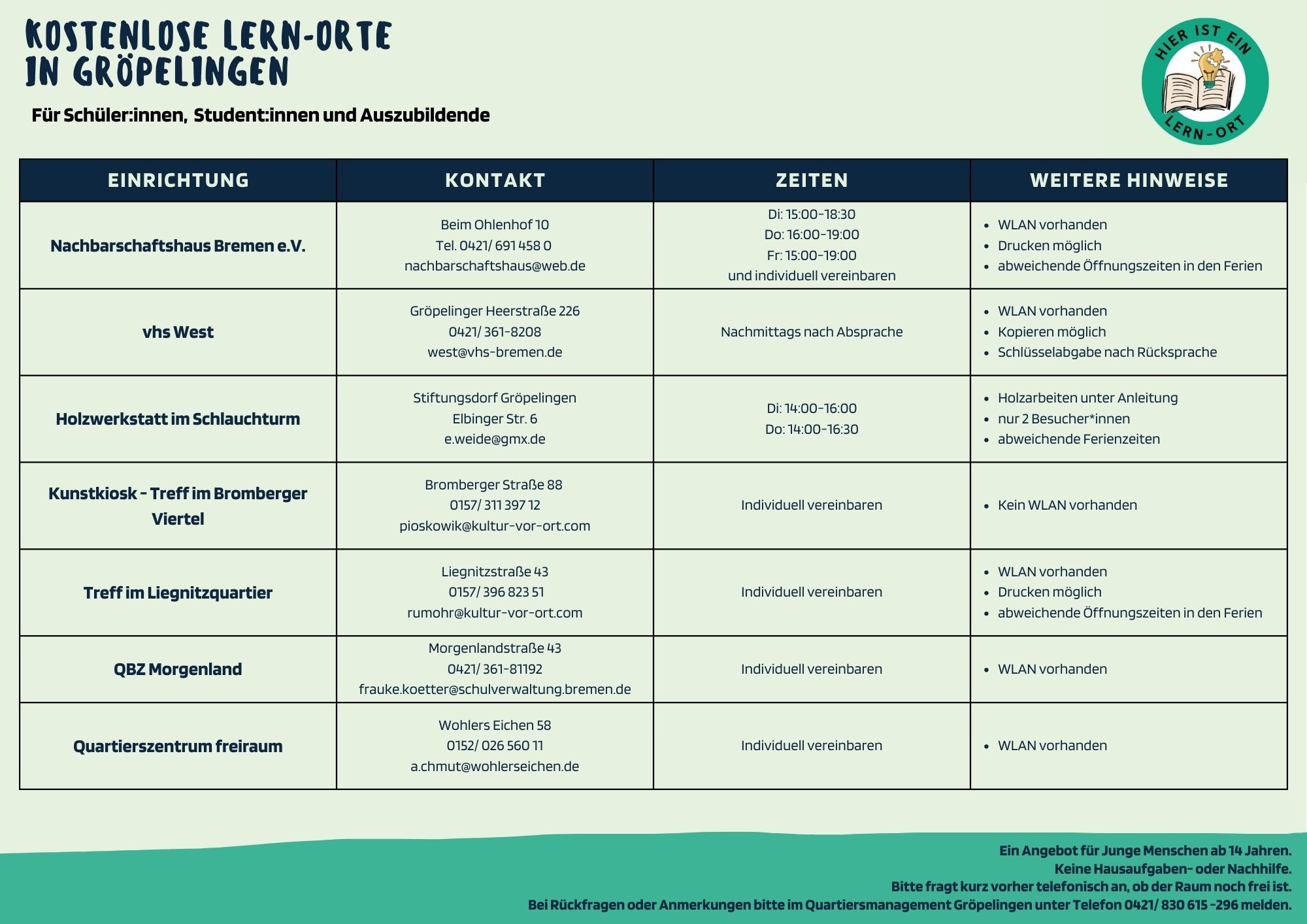 KOSTENLOSE LERN-ORTE
IN GRÖPELINGEN

Für Schüler:innen, Student:innen und Auszubildende

HIER IST EIN LERN-ORT

| EINRICHTUNG | KONTAKT | ZEITEN | WEITERE HINWEISE |
|---|---|---|---|
| Nachbarschaftshaus Bremen e.V. | Beim Ohlenhof 10 Tel. 0421/ 691 458 0 nachbarschaftshaus@web.de | Di: 15:00-18:30 Do: 16:00-19:00 Fr: 15:00-19:00 und individuell vereinbaren | • WLAN vorhanden • Drucken möglich • abweichende Öffnungszeiten in den Ferien |
| vhs West | Gröpelinger Heerstraße 226 0421/ 361-8208 west@vhs-bremen.de | Nachmittags nach Absprache | • WLAN vorhanden • Kopieren möglich • Schlüsselabgabe nach Rücksprache |
| Holzwerkstatt im Schlauchturm | Stiftungsdorf Gröpelingen Elbinger Str. 6 e.weide@gmx.de | Di: 14:00-16:00 Do: 14:00-16:30 | • Holzarbeiten unter Anleitung • nur 2 Besucher*innen • abweichende Ferienzeiten |
| Kunstkiosk - Treff im Bromberger Viertel | Bromberger Straße 88 0157/ 311 397 12 pioskowik@kultur-vor-ort.com | Individuell vereinbaren | • Kein WLAN vorhanden |
| Treff im Liegnitzquartier | Liegnitzstraße 43 0157/ 396 823 51 rumohr@kultur-vor-ort.com | Individuell vereinbaren | • WLAN vorhanden • Drucken möglich • abweichende Öffnungszeiten in den Ferien |
| QBZ Morgenland | Morgenlandstraße 43 0421/ 361-81192 frauke.koetter@schulverwaltung.bremen.de | Individuell vereinbaren | • WLAN vorhanden |
| Quartierszentrum freiraum | Wohlers Eichen 58 0152/ 026 560 11 a.chmut@wohlerseichen.de | Individuell vereinbaren | • WLAN vorhanden |

Ein Angebot für Junge Menschen ab 14 Jahren.
Keine Hausaufgaben- oder Nachhilfe.
Bitte fragt kurz vorher telefonisch an, ob der Raum noch frei ist.
Bei Rückfragen oder Anmerkungen bitte im Quartiersmanagement Gröpelingen unter Telefon 0421/ 830 615 -296 melden.